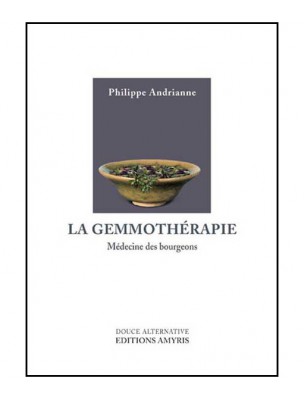 Philippe Andrianne

LA GEMMOTHÉRAPIE

Médecine des bourgeons

DOUCE ALTERNATIVE
EDITIONS AMYRIS